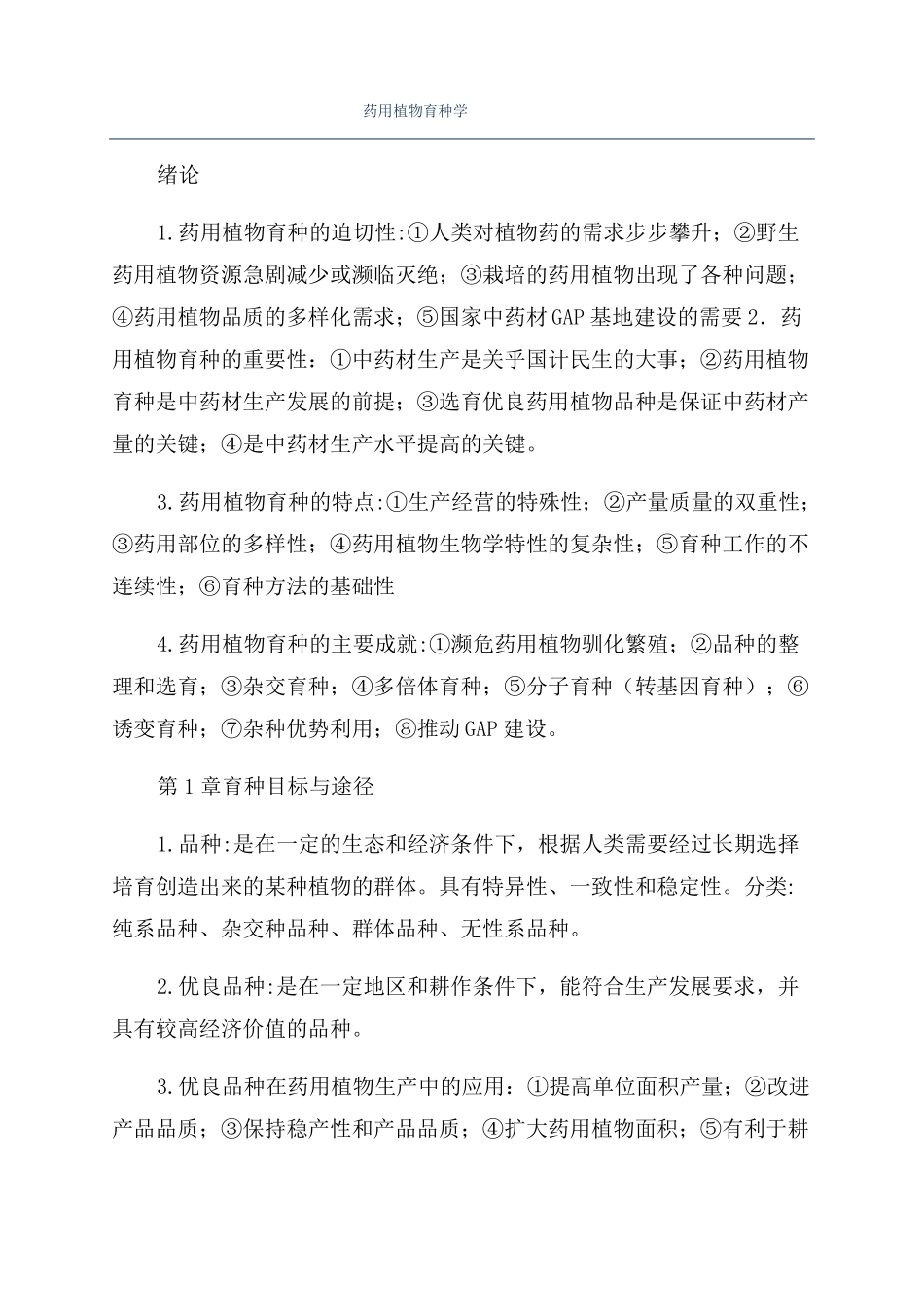 药用植物育种学

绪论

1.药用植物育种的迫切性:①人类对植物药的需求步步攀升；②野生药用植物资源急剧减少或濒临灭绝；③栽培的药用植物出现了各种问题；④药用植物品质的多样化需求；⑤国家中药材GAP基地建设的需要2.药用植物育种的重要性：①中药材生产是关乎国计民生的大事；②药用植物育种是中药材生产发展的前提；③选育优良药用植物品种是保证中药材产量的关键；④是中药材生产水平提高的关键。

3.药用植物育种的特点:①生产经营的特殊性；②产量质量的双重性；③药用部位的多样性；④药用植物生物学特性的复杂性；⑤育种工作的不连续性；⑥育种方法的基础性

4.药用植物育种的主要成就:①濒危药用植物驯化繁殖；②品种的整理和选育；③杂交育种；④多倍体育种；⑤分子育种（转基因育种）；⑥诱变育种；⑦杂种优势利用；⑧推动GAP建设。

第1章育种目标与途径

1.品种:是在一定的生态和经济条件下，根据人类需要经过长期选择培育创造出来的某种植物的群体。具有特异性、一致性和稳定性。分类:纯系品种、杂交种品种、群体品种、无性系品种。

2.优良品种:是在一定地区和耕作条件下，能符合生产发展要求，并具有较高经济价值的品种。

3.优良品种在药用植物生产中的应用：①提高单位面积产量；②改进产品品质；③保持稳产性和产品品质；④扩大药用植物面积；⑤有利于耕